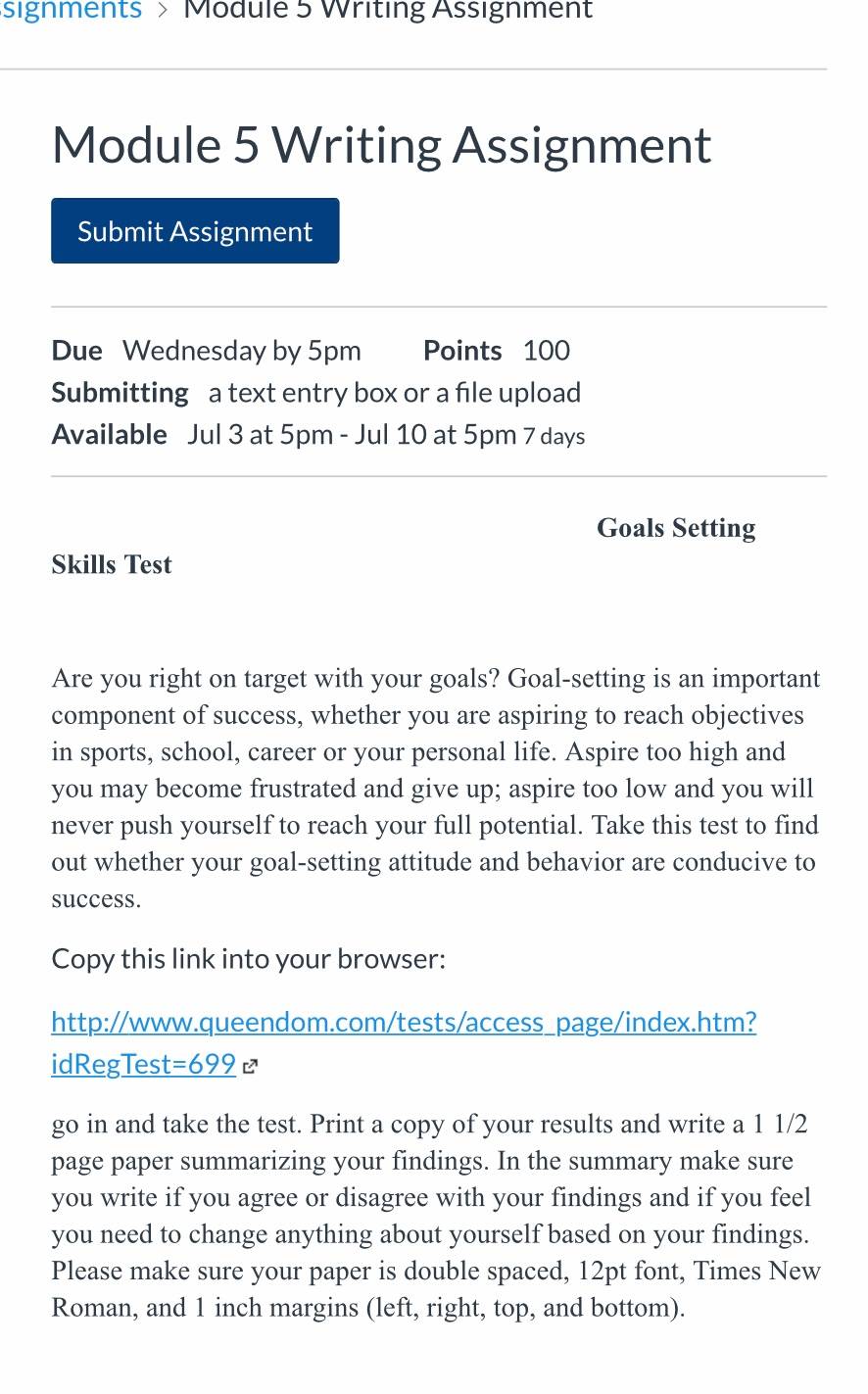 ssignments > Module 5 Writing Assignment

Module 5 Writing Assignment

Submit Assignment

Due Wednesday by 5pm Points 100
Submitting a text entry box or a file upload
Available Jul 3 at 5pm - Jul 10 at 5pm 7 days

Goals Setting

Skills Test

Are you right on target with your goals? Goal-setting is an important component of success, whether you are aspiring to reach objectives in sports, school, career or your personal life. Aspire too high and you may become frustrated and give up; aspire too low and you will never push yourself to reach your full potential. Take this test to find out whether your goal-setting attitude and behavior are conducive to success.

Copy this link into your browser:

http://www.queendom.com/tests/access_page/index.htm?idRegTest=699

go in and take the test. Print a copy of your results and write a 1 1/2 page paper summarizing your findings. In the summary make sure you write if you agree or disagree with your findings and if you feel you need to change anything about yourself based on your findings. Please make sure your paper is double spaced, 12pt font, Times New Roman, and 1 inch margins (left, right, top, and bottom).